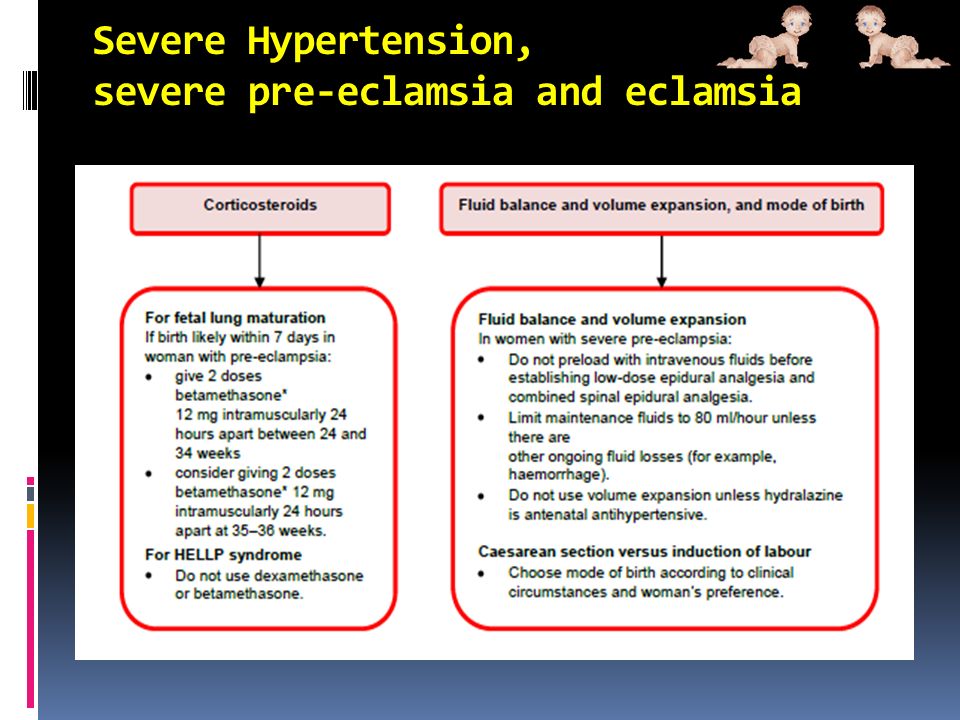 Severe Hypertension,
severe pre-eclamsia and eclamsia

Corticosteroids

For fetal lung maturation
If birth likely within 7 days in woman with pre-eclampsia:
• give 2 doses betamethasone*
12 mg intramuscularly 24 hours apart between 24 and 34 weeks
• consider giving 2 doses betamethasone* 12 mg intramuscularly 24 hours apart at 35–36 weeks.

For HELLP syndrome
• Do not use dexamethasone or betamethasone.

Fluid balance and volume expansion, and mode of birth

Fluid balance and volume expansion
In women with severe pre-eclampsia:
• Do not preload with intravenous fluids before establishing low-dose epidural analgesia and combined spinal epidural analgesia.
• Limit maintenance fluids to 80 ml/hour unless there are
other ongoing fluid losses (for example, haemorrhage).
• Do not use volume expansion unless hydralazine is antenatal antihypertensive.

Caesarean section versus induction of labour
• Choose mode of birth according to clinical circumstances and woman's preference.